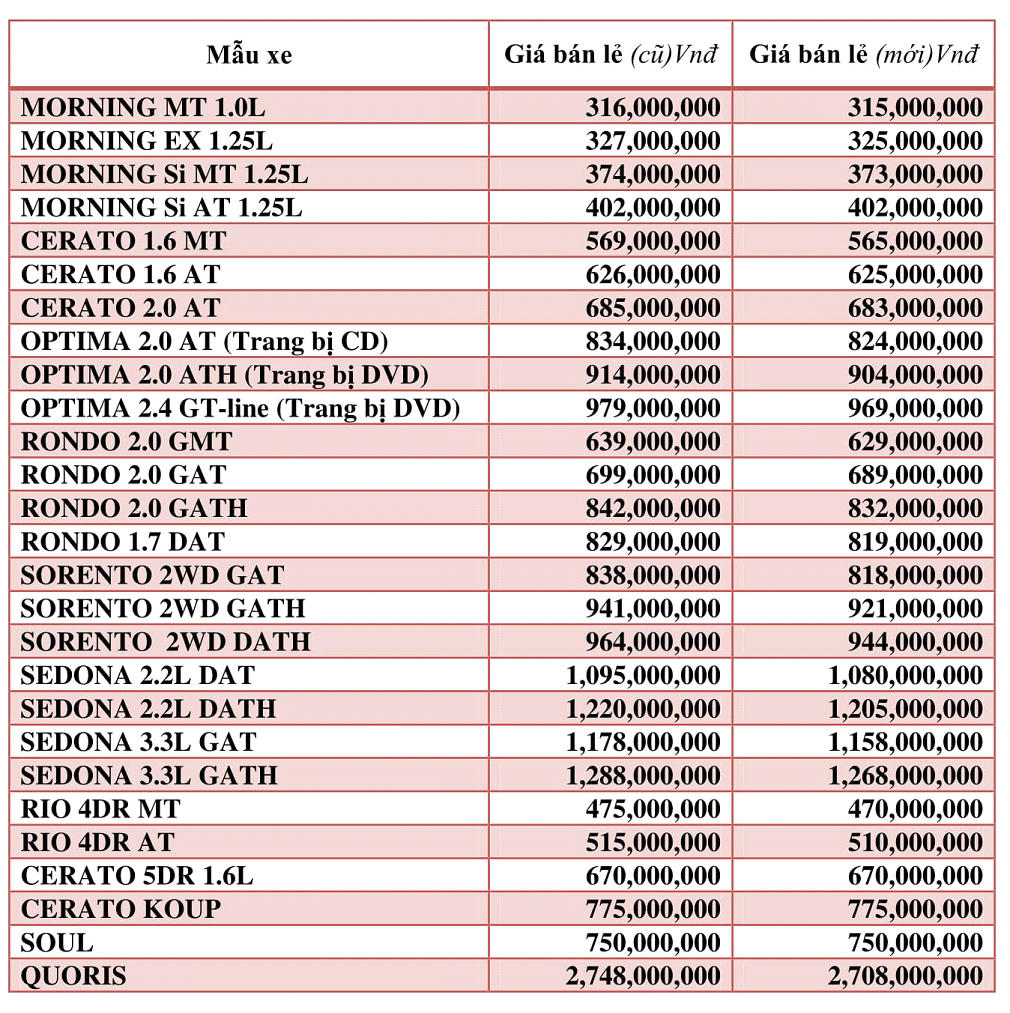 | Mẫu xe | Giá bán lẻ (cũ)Vnđ | Giá bán lẻ (mới)Vnđ |
|---|---|---|
| MORNING MT 1.0L | 316,000,000 | 315,000,000 |
| MORNING EX 1.25L | 327,000,000 | 325,000,000 |
| MORNING Si MT 1.25L | 374,000,000 | 373,000,000 |
| MORNING Si AT 1.25L | 402,000,000 | 402,000,000 |
| CERATO 1.6 MT | 569,000,000 | 565,000,000 |
| CERATO 1.6 AT | 626,000,000 | 625,000,000 |
| CERATO 2.0 AT | 685,000,000 | 683,000,000 |
| OPTIMA 2.0 AT (Trang bị CD) | 834,000,000 | 824,000,000 |
| OPTIMA 2.0 ATH (Trang bị DVD) | 914,000,000 | 904,000,000 |
| OPTIMA 2.4 GT-line (Trang bị DVD) | 979,000,000 | 969,000,000 |
| RONDO 2.0 GMT | 639,000,000 | 629,000,000 |
| RONDO 2.0 GAT | 699,000,000 | 689,000,000 |
| RONDO 2.0 GATH | 842,000,000 | 832,000,000 |
| RONDO 1.7 DAT | 829,000,000 | 819,000,000 |
| SORENTO 2WD GAT | 838,000,000 | 818,000,000 |
| SORENTO 2WD GATH | 941,000,000 | 921,000,000 |
| SORENTO 2WD DATH | 964,000,000 | 944,000,000 |
| SEDONA 2.2L DAT | 1,095,000,000 | 1,080,000,000 |
| SEDONA 2.2L DATH | 1,220,000,000 | 1,205,000,000 |
| SEDONA 3.3L GAT | 1,178,000,000 | 1,158,000,000 |
| SEDONA 3.3L GATH | 1,288,000,000 | 1,268,000,000 |
| RIO 4DR MT | 475,000,000 | 470,000,000 |
| RIO 4DR AT | 515,000,000 | 510,000,000 |
| CERATO 5DR 1.6L | 670,000,000 | 670,000,000 |
| CERATO KOUP | 775,000,000 | 775,000,000 |
| SOUL | 750,000,000 | 750,000,000 |
| QUORIS | 2,748,000,000 | 2,708,000,000 |